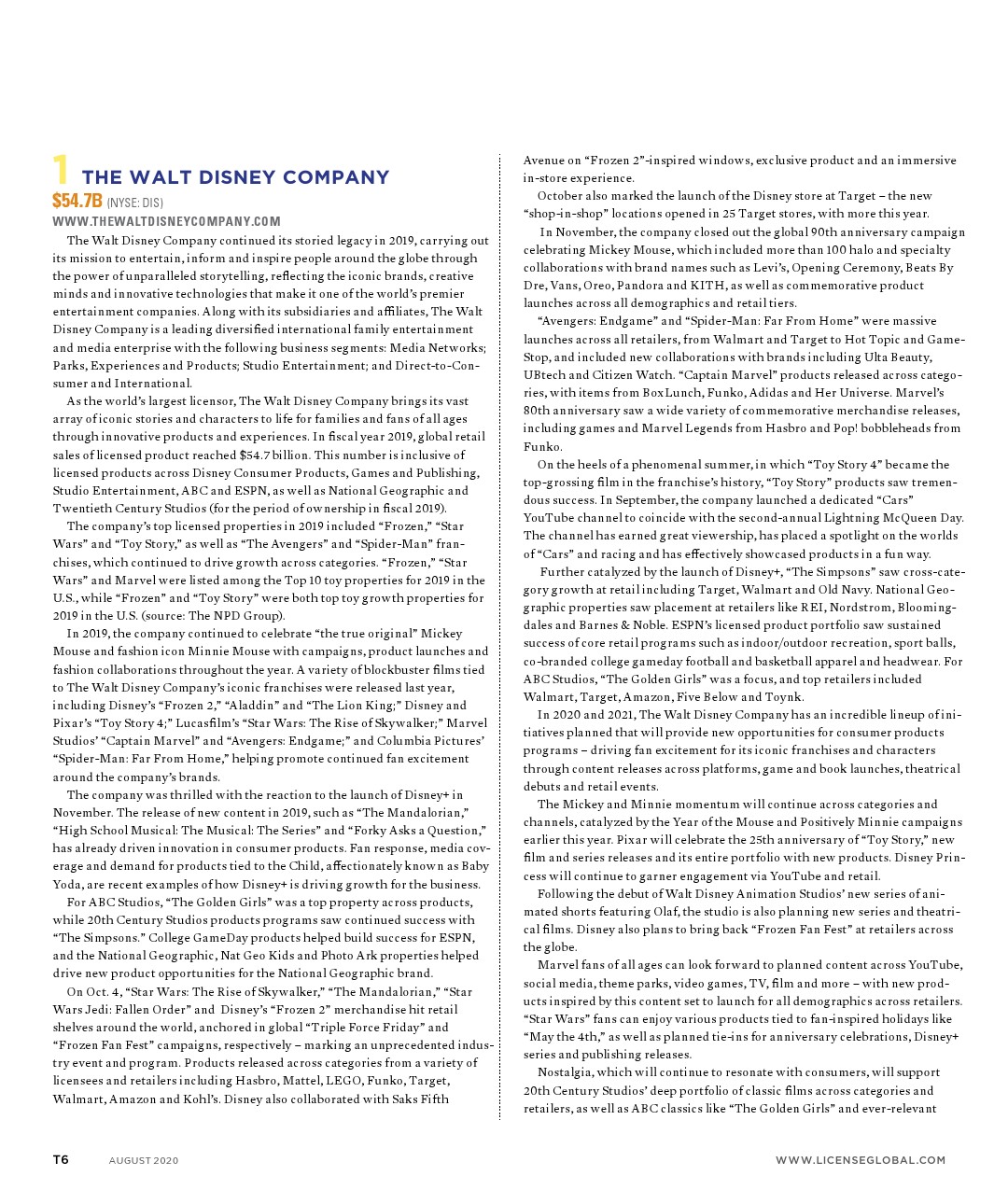 1 THE WALT DISNEY COMPANY

$54.7B (NYSE: DIS)

WWW.THEWALTDISNEYCOMPANY.COM

The Walt Disney Company continued its storied legacy in 2019, carrying out its mission to entertain, inform and inspire people around the globe through the power of unparalleled storytelling, reflecting the iconic brands, creative minds and innovative technologies that make it one of the world's premier entertainment companies. Along with its subsidiaries and affiliates, The Walt Disney Company is a leading diversified international family entertainment and media enterprise with the following business segments: Media Networks; Parks, Experiences and Products; Studio Entertainment; and Direct-to-Consumer and International.

As the world's largest licensor, The Walt Disney Company brings its vast array of iconic stories and characters to life for families and fans of all ages through innovative products and experiences. In fiscal year 2019, global retail sales of licensed product reached $54.7 billion. This number is inclusive of licensed products across Disney Consumer Products, Games and Publishing, Studio Entertainment, ABC and ESPN, as well as National Geographic and Twentieth Century Studios (for the period of ownership in fiscal 2019).

The company's top licensed properties in 2019 included "Frozen," "Star Wars" and "Toy Story," as well as "The Avengers" and "Spider-Man" franchises, which continued to drive growth across categories. "Frozen," "Star Wars" and Marvel were listed among the Top 10 toy properties for 2019 in the U.S., while "Frozen" and "Toy Story" were both top toy growth properties for 2019 in the U.S. (source: The NPD Group).

In 2019, the company continued to celebrate "the true original" Mickey Mouse and fashion icon Minnie Mouse with campaigns, product launches and fashion collaborations throughout the year. A variety of blockbuster films tied to The Walt Disney Company's iconic franchises were released last year, including Disney's "Frozen 2," "Aladdin" and "The Lion King;" Disney and Pixar's "Toy Story 4;" Lucasfilm's "Star Wars: The Rise of Skywalker;" Marvel Studios' "Captain Marvel" and "Avengers: Endgame;" and Columbia Pictures' "Spider-Man: Far From Home," helping promote continued fan excitement around the company's brands.

The company was thrilled with the reaction to the launch of Disney+ in November. The release of new content in 2019, such as "The Mandalorian," "High School Musical: The Musical: The Series" and "Forky Asks a Question," has already driven innovation in consumer products. Fan response, media coverage and demand for products tied to the Child, affectionately known as Baby Yoda, are recent examples of how Disney+ is driving growth for the business.

For ABC Studios, "The Golden Girls" was a top property across products, while 20th Century Studios products programs saw continued success with "The Simpsons." College GameDay products helped build success for ESPN, and the National Geographic, Nat Geo Kids and Photo Ark properties helped drive new product opportunities for the National Geographic brand.

On Oct. 4, "Star Wars: The Rise of Skywalker," "The Mandalorian," "Star Wars Jedi: Fallen Order" and Disney's "Frozen 2" merchandise hit retail shelves around the world, anchored in global "Triple Force Friday" and "Frozen Fan Fest" campaigns, respectively – marking an unprecedented industry event and program. Products released across categories from a variety of licensees and retailers including Hasbro, Mattel, LEGO, Funko, Target, Walmart, Amazon and Kohl's. Disney also collaborated with Saks Fifth Avenue on "Frozen 2"-inspired windows, exclusive product and an immersive in-store experience.

October also marked the launch of the Disney store at Target – the new "shop-in-shop" locations opened in 25 Target stores, with more this year.

In November, the company closed out the global 90th anniversary campaign celebrating Mickey Mouse, which included more than 100 halo and specialty collaborations with brand names such as Levi's, Opening Ceremony, Beats By Dre, Vans, Oreo, Pandora and KITH, as well as commemorative product launches across all demographics and retail tiers.

"Avengers: Endgame" and "Spider-Man: Far From Home" were massive launches across all retailers, from Walmart and Target to Hot Topic and GameStop, and included new collaborations with brands including Ulta Beauty, UBtech and Citizen Watch. "Captain Marvel" products released across categories, with items from BoxLunch, Funko, Adidas and Her Universe. Marvel's 80th anniversary saw a wide variety of commemorative merchandise releases, including games and Marvel Legends from Hasbro and Pop! bobbleheads from Funko.

On the heels of a phenomenal summer, in which "Toy Story 4" became the top-grossing film in the franchise's history, "Toy Story" products saw tremendous success. In September, the company launched a dedicated "Cars" YouTube channel to coincide with the second-annual Lightning McQueen Day. The channel has earned great viewership, has placed a spotlight on the worlds of "Cars" and racing and has effectively showcased products in a fun way.

Further catalyzed by the launch of Disney+, "The Simpsons" saw cross-category growth at retail including Target, Walmart and Old Navy. National Geographic properties saw placement at retailers like REI, Nordstrom, Bloomingdales and Barnes & Noble. ESPN's licensed product portfolio saw sustained success of core retail programs such as indoor/outdoor recreation, sport balls, co-branded college gameday football and basketball apparel and headwear. For ABC Studios, "The Golden Girls" was a focus, and top retailers included Walmart, Target, Amazon, Five Below and Toynk.

In 2020 and 2021, The Walt Disney Company has an incredible lineup of initiatives planned that will provide new opportunities for consumer products programs – driving fan excitement for its iconic franchises and characters through content releases across platforms, game and book launches, theatrical debuts and retail events.

The Mickey and Minnie momentum will continue across categories and channels, catalyzed by the Year of the Mouse and Positively Minnie campaigns earlier this year. Pixar will celebrate the 25th anniversary of "Toy Story," new film and series releases and its entire portfolio with new products. Disney Princess will continue to garner engagement via YouTube and retail.

Following the debut of Walt Disney Animation Studios' new series of animated shorts featuring Olaf, the studio is also planning new series and theatrical films. Disney also plans to bring back "Frozen Fan Fest" at retailers across the globe.

Marvel fans of all ages can look forward to planned content across YouTube, social media, theme parks, video games, TV, film and more – with new products inspired by this content set to launch for all demographics across retailers. "Star Wars" fans can enjoy various products tied to fan-inspired holidays like "May the 4th," as well as planned tie-ins for anniversary celebrations, Disney+ series and publishing releases.

Nostalgia, which will continue to resonate with consumers, will support 20th Century Studios' deep portfolio of classic films across categories and retailers, as well as ABC classics like "The Golden Girls" and ever-relevant

T6 AUGUST 2020 WWW.LICENSEGLOBAL.COM